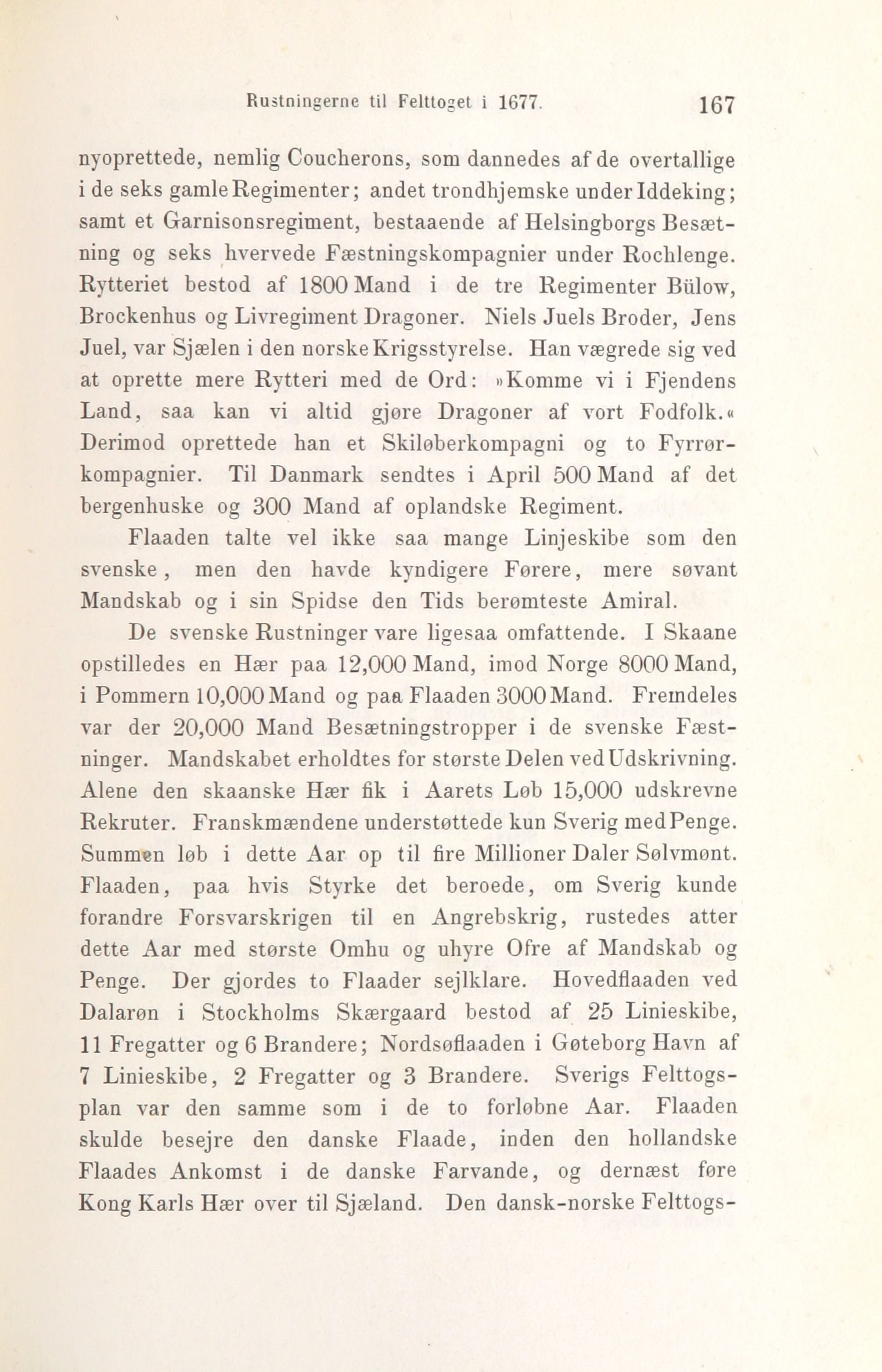 Rustningerne til Felttoget i 1677. 167

nyoprettede, nemlig Coucherons, som dannedes af de overtallige i de seks gamle Regimenter; andet trondhjemske under Iddeking; samt et Garnisonsregiment, bestaaende af Helsingborgs Besætning og seks hvervede Fæstningskompagnier under Rochlenge. Rytteriet bestod af 1800 Mand i de tre Regimenter Bülow, Brockenhus og Livregiment Dragoner. Niels Juels Broder, Jens Juel, var Sjælen i den norske Krigsstyrelse. Han vægrede sig ved at oprette mere Rytteri med de Ord: »Komme vi i Fjendens Land, saa kan vi altid gjøre Dragoner af vort Fodfolk.« Derimod oprettede han et Skiløberkompagni og to Fyrrørkompagnier. Til Danmark sendtes i April 500 Mand af det bergenhuske og 300 Mand af oplandske Regiment.

Flaaden talte vel ikke saa mange Linjeskibe som den svenske, men den havde kyndigere Førere, mere søvant Mandskab og i sin Spidse den Tids berømteste Amiral.

De svenske Rustninger vare ligesaa omfattende. I Skaane opstilledes en Hær paa 12,000 Mand, imod Norge 8000 Mand, i Pommern 10,000 Mand og paa Flaaden 3000 Mand. Fremdeles var der 20,000 Mand Besætningstropper i de svenske Fæstninger. Mandskabet erholdtes for største Delen ved Udskrivning. Alene den skaanske Hær fik i Aarets Løb 15,000 udskrevne Rekruter. Franskmændene understøttede kun Sverig med Penge. Summen løb i dette Aar op til fire Millioner Daler Sølvmønt. Flaaden, paa hvis Styrke det beroede, om Sverig kunde forandre Forsvarskrigen til en Angrebskrig, rustedes atter dette Aar med største Omhu og uhyre Ofre af Mandskab og Penge. Der gjordes to Flaader sejlklare. Hovedflaaden ved Dalarøn i Stockholms Skærgaard bestod af 25 Linieskibe, 11 Fregatter og 6 Brandere; Nordsøflaaden i Gøteborg Havn af 7 Linieskibe, 2 Fregatter og 3 Brandere. Sverigs Felttogsplan var den samme som i de to forløbne Aar. Flaaden skulde besejre den danske Flaade, inden den hollandske Flaades Ankomst i de danske Farvande, og dernæst føre Kong Karls Hær over til Sjæland. Den dansk-norske Felttogs-